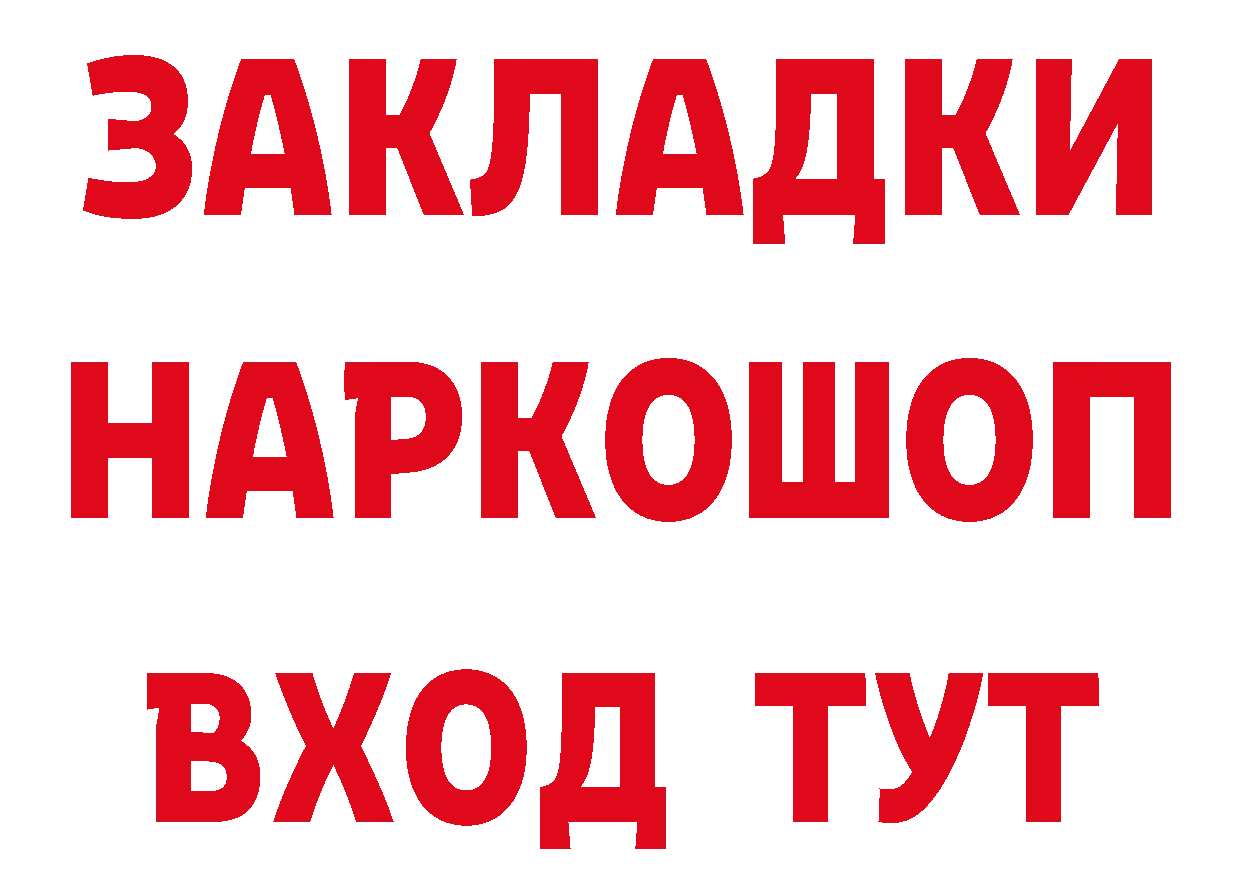 ЗАКЛАДКИ НАРКОШОП ВХОД ТУТ